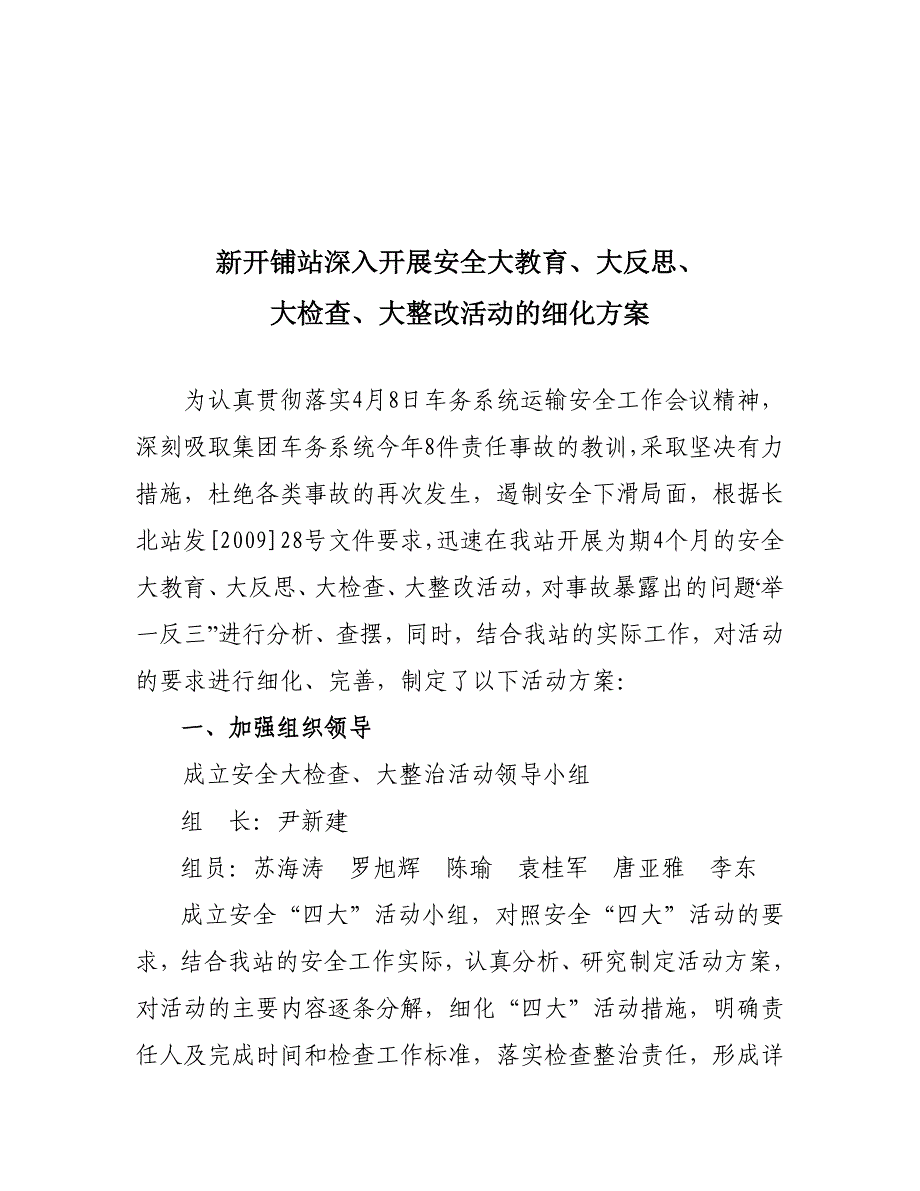 新开铺站深入开展安全大教育、大反思、
大检查、大整改活动的细化方案

为认真贯彻落实4月8日车务系统运输安全工作会议精神，深刻吸取集团车务系统今年8件责任事故的教训，采取坚决有力措施，杜绝各类事故的再次发生，遏制安全下滑局面，根据长北站发[2009]28号文件要求，迅速在我站开展为期4个月的安全大教育、大反思、大检查、大整改活动，对事故暴露出的问题“举一反三”进行分析、查摆，同时，结合我站的实际工作，对活动的要求进行细化、完善，制定了以下活动方案：

一、加强组织领导

成立安全大检查、大整治活动领导小组

组　长：尹新建

组员：苏海涛　罗旭辉　陈瑜　袁桂军　唐亚雅　李东

成立安全“四大”活动小组，对照安全“四大”活动的要求，结合我站的安全工作实际，认真分析、研究制定活动方案，对活动的主要内容逐条分解，细化“四大”活动措施，明确责任人及完成时间和检查工作标准，落实检查整治责任，形成详